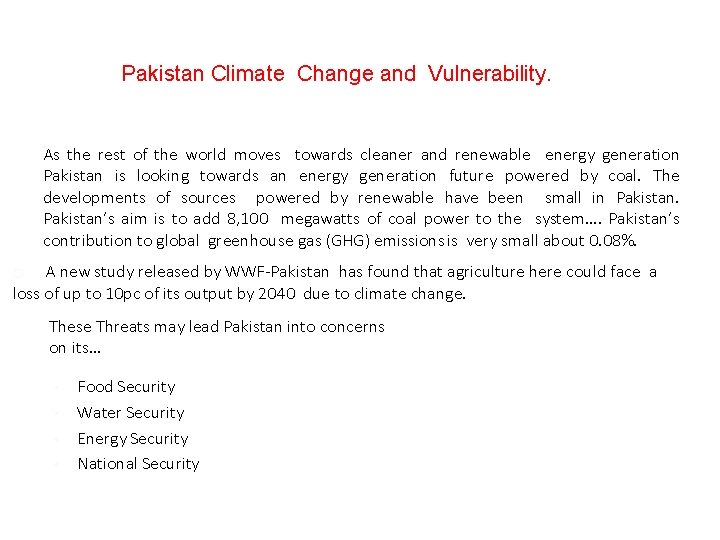 Pakistan Climate Change and Vulnerability.

As the rest of the world moves towards cleaner and renewable energy generation Pakistan is looking towards an energy generation future powered by coal. The developments of sources powered by renewable have been small in Pakistan. Pakistan's aim is to add 8,100 megawatts of coal power to the system…. Pakistan's contribution to global greenhouse gas (GHG) emissions is very small about 0.08%.

A new study released by WWF-Pakistan has found that agriculture here could face a loss of up to 10pc of its output by 2040 due to climate change.

These Threats may lead Pakistan into concerns on its…

Food Security
Water Security
Energy Security
National Security